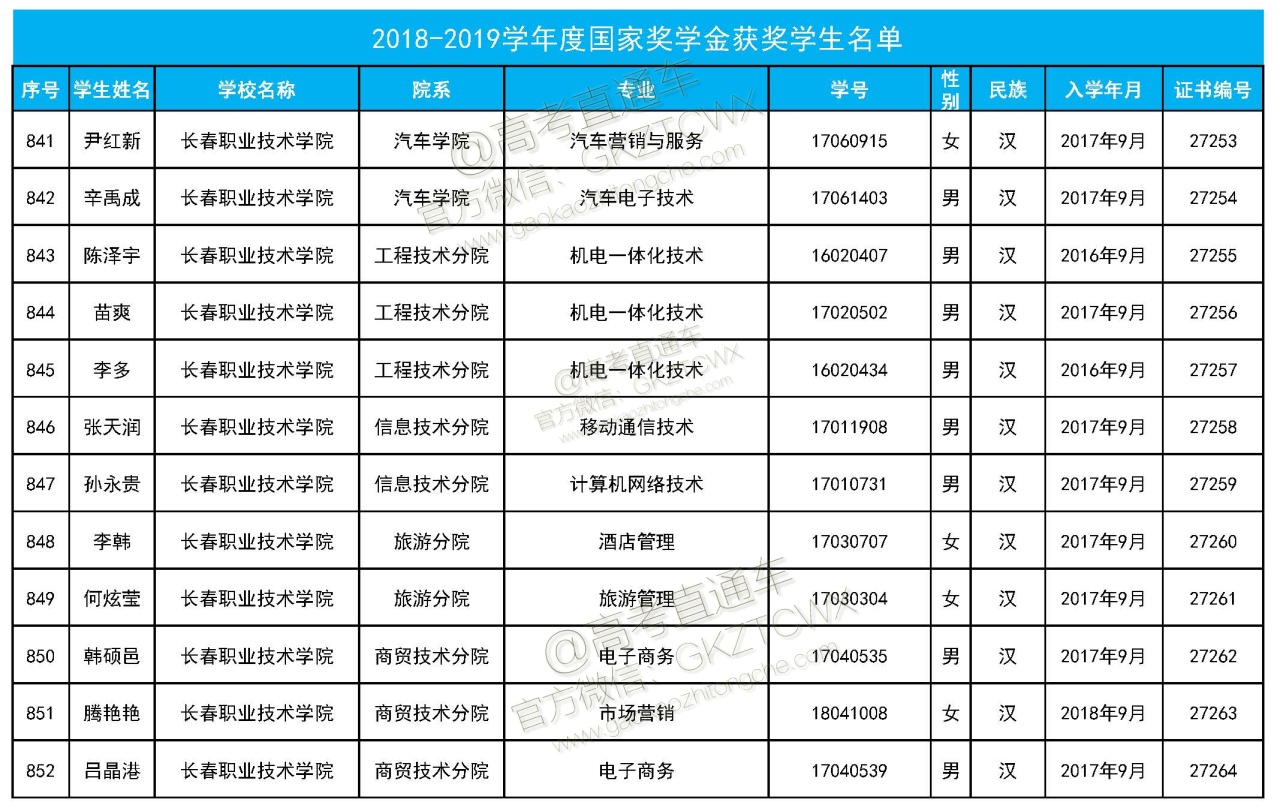 2018-2019学年度国家奖学金获奖学生名单

| 序号 | 学生姓名 | 学校名称 | 院系 | 专业 | 学号 | 性别 | 民族 | 入学年月 | 证书编号 |
|---|---|---|---|---|---|---|---|---|---|
| 841 | 尹红新 | 长春职业技术学院 | 汽车学院 | 汽车营销与服务 | 17060915 | 女 | 汉 | 2017年9月 | 27253 |
| 842 | 辛禹成 | 长春职业技术学院 | 汽车学院 | 汽车电子技术 | 17061403 | 男 | 汉 | 2017年9月 | 27254 |
| 843 | 陈泽宇 | 长春职业技术学院 | 工程技术分院 | 机电一体化技术 | 16020407 | 男 | 汉 | 2016年9月 | 27255 |
| 844 | 苗爽 | 长春职业技术学院 | 工程技术分院 | 机电一体化技术 | 17020502 | 男 | 汉 | 2017年9月 | 27256 |
| 845 | 李多 | 长春职业技术学院 | 工程技术分院 | 机电一体化技术 | 16020434 | 男 | 汉 | 2016年9月 | 27257 |
| 846 | 张天润 | 长春职业技术学院 | 信息技术分院 | 移动通信技术 | 17011908 | 男 | 汉 | 2017年9月 | 27258 |
| 847 | 孙永贵 | 长春职业技术学院 | 信息技术分院 | 计算机网络技术 | 17010731 | 男 | 汉 | 2017年9月 | 27259 |
| 848 | 李韩 | 长春职业技术学院 | 旅游分院 | 酒店管理 | 17030707 | 女 | 汉 | 2017年9月 | 27260 |
| 849 | 何炫莹 | 长春职业技术学院 | 旅游分院 | 旅游管理 | 17030304 | 女 | 汉 | 2017年9月 | 27261 |
| 850 | 韩硕邑 | 长春职业技术学院 | 商贸技术分院 | 电子商务 | 17040535 | 男 | 汉 | 2017年9月 | 27262 |
| 851 | 腾艳艳 | 长春职业技术学院 | 商贸技术分院 | 市场营销 | 18041008 | 女 | 汉 | 2018年9月 | 27263 |
| 852 | 吕晶港 | 长春职业技术学院 | 商贸技术分院 | 电子商务 | 17040539 | 男 | 汉 | 2017年9月 | 27264 |

@高考直通车 官方微信：GKZTCWX www.gaokaozhitongche.com